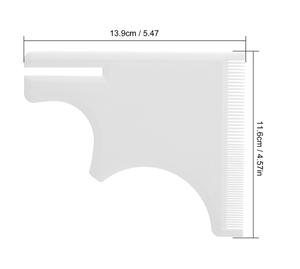 13.9cm / 5.47

11.6cm / 4.57in